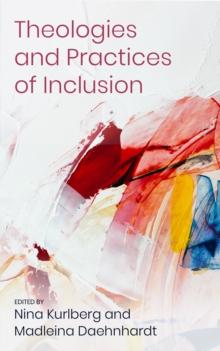 Theologies and Practices of Inclusion

EDITED BY
Nina Kurlberg and
Madleina Daehnhardt